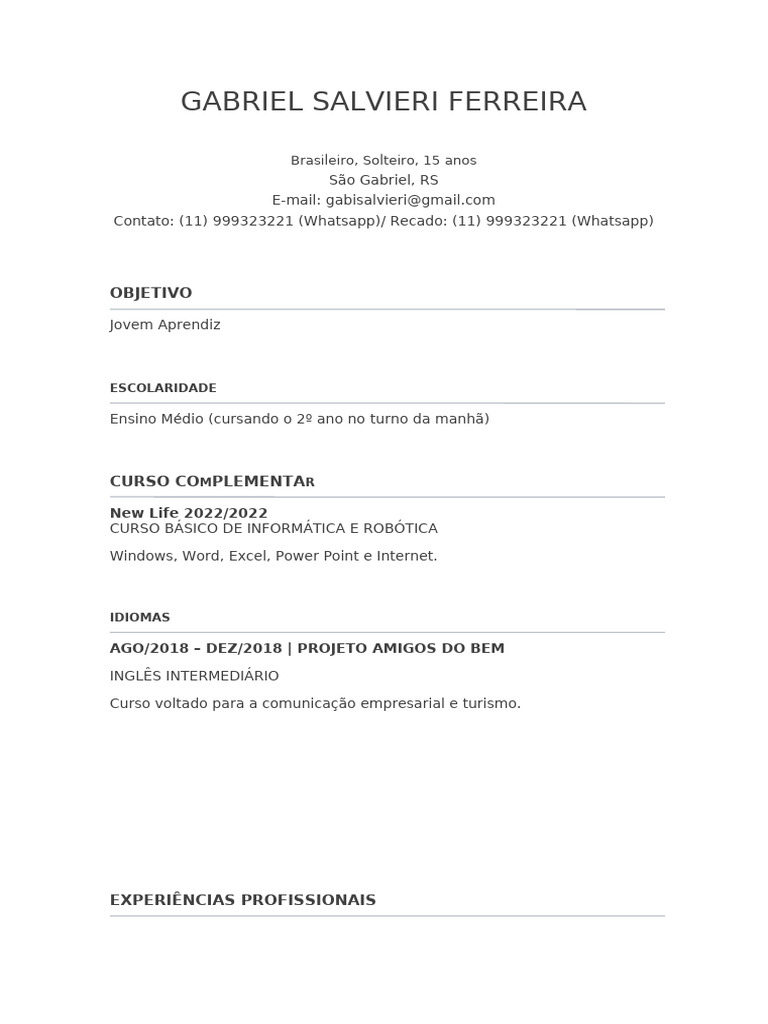 GABRIEL SALVIERI FERREIRA

Brasileiro, Solteiro, 15 anos
São Gabriel, RS
E-mail: gabisalvieri@gmail.com
Contato: (11) 999323221 (Whatsapp)/ Recado: (11) 999323221 (Whatsapp)

OBJETIVO

Jovem Aprendiz

ESCOLARIDADE

Ensino Médio (cursando o 2º ano no turno da manhã)

CURSO COMPLEMENTAR

New Life 2022/2022
CURSO BÁSICO DE INFORMÁTICA E ROBÓTICA

Windows, Word, Excel, Power Point e Internet.

IDIOMAS

AGO/2018 – DEZ/2018 | PROJETO AMIGOS DO BEM

INGLÊS INTERMEDIÁRIO

Curso voltado para a comunicação empresarial e turismo.

EXPERIÊNCIAS PROFISSIONAIS